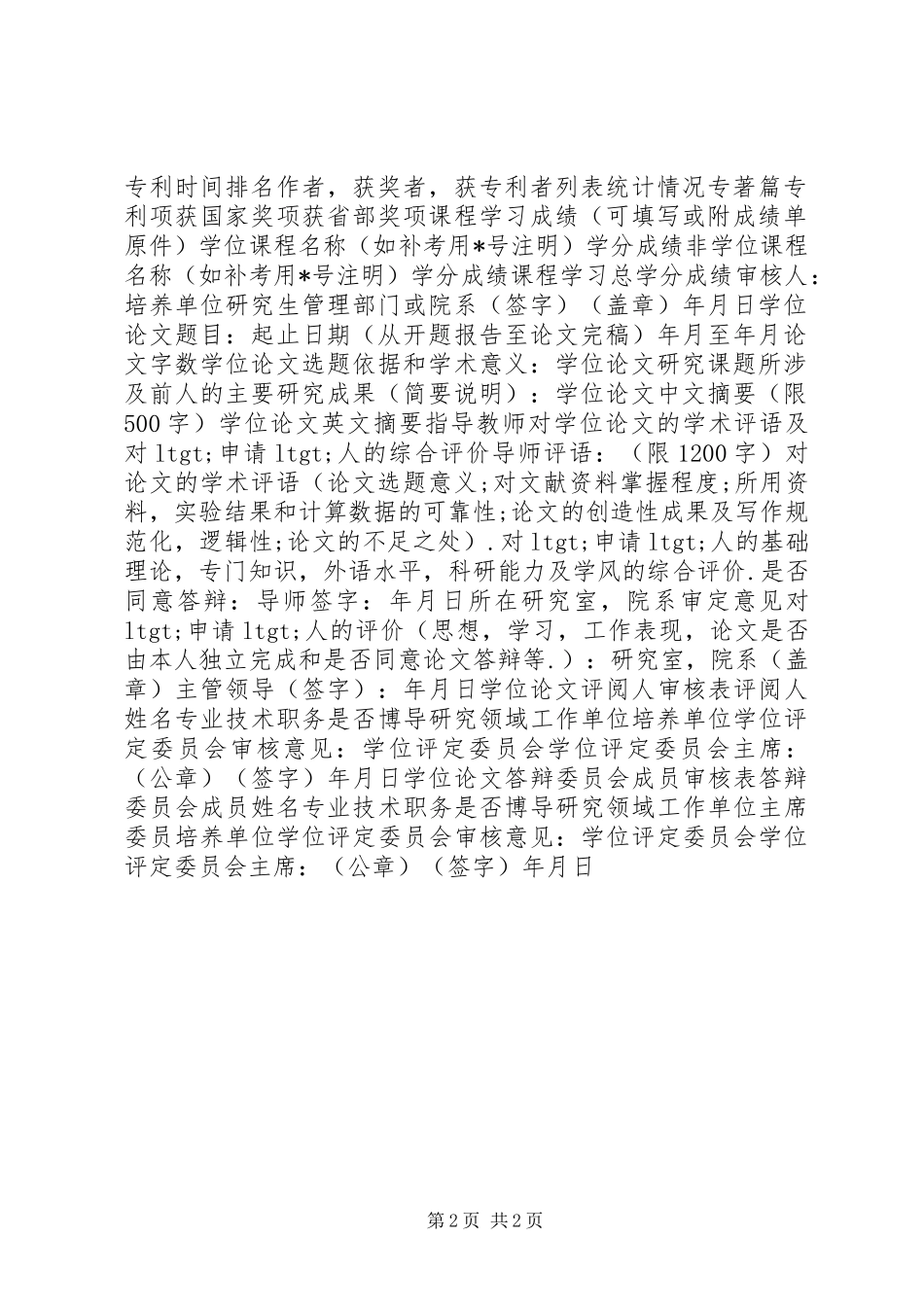 专利时间排名作者，获奖者，获专利者列表统计情况专著篇专利项获国家奖项获省部奖项课程学习成绩（可填写或附成绩单原件）学位课程名称（如补考用*号注明）学分成绩非学位课程名称（如补考用*号注明）学分成绩课程学习总学分成绩审核人：培养单位研究生管理部门或院系（签字）（盖章）年月日学位论文题目：起止日期（从开题报告至论文完稿）年月至年月论文字数学位论文选题依据和学术意义：学位论文研究课题所涉及前人的主要研究成果（简要说明）：学位论文中文摘要（限500字）学位论文英文摘要指导教师对学位论文的学术评语及对ltgt;申请ltgt;人的综合评价导师评语：（限1200字）对论文的学术评语（论文选题意义;对文献资料掌握程度;所用资料，实验结果和计算数据的可靠性;论文的创造性成果及写作规范化，逻辑性;论文的不足之处）.对ltgt;申请ltgt;人的基础理论，专门知识，外语水平，科研能力及学风的综合评价.是否同意答辩：导师签字：年月日所在研究室，院系审定意见对ltgt;申请ltgt;人的评价（思想，学习，工作表现，论文是否由本人独立完成和是否同意论文答辩等.）：研究室，院系（盖章）主管领导（签字）：年月日学位论文评阅人审核表评阅人姓名专业技术职务是否博导研究领域工作单位培养单位学位评定委员会审核意见：学位评定委员会学位评定委员会主席：（公章）（签字）年月日学位论文答辩委员会成员审核表答辩委员会成员姓名专业技术职务是否博导研究领域工作单位主席委员培养单位学位评定委员会审核意见：学位评定委员会学位评定委员会主席：（公章）（签字）年月日

第2页 共2页